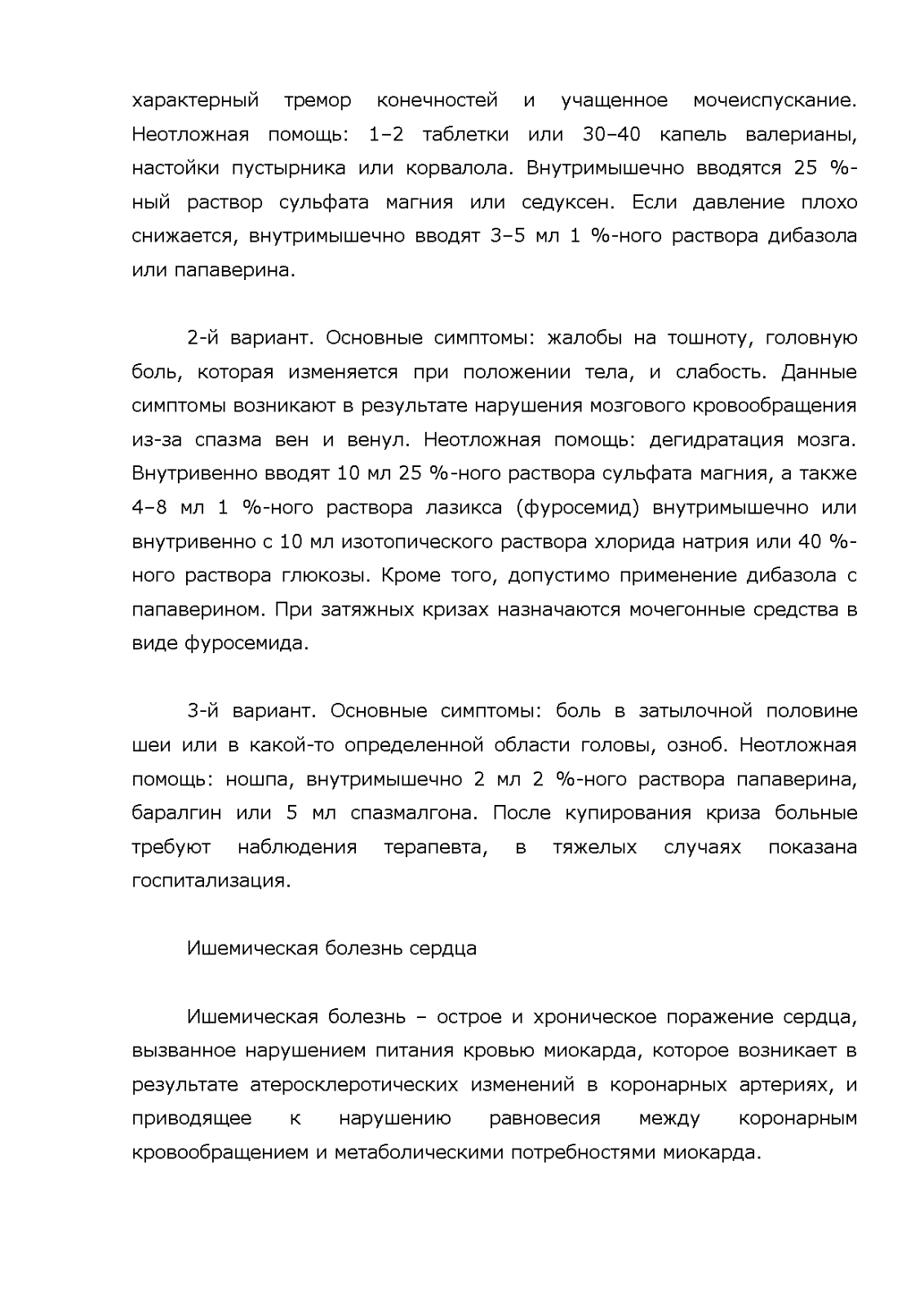 характерный тремор конечностей и учащенное мочеиспускание. Неотложная помощь: 1–2 таблетки или 30–40 капель валерианы, настойки пустырника или корвалола. Внутримышечно вводятся 25 %-ный раствор сульфата магния или седуксен. Если давление плохо снижается, внутримышечно вводят 3–5 мл 1 %-ного раствора дибазола или папаверина.

2-й вариант. Основные симптомы: жалобы на тошноту, головную боль, которая изменяется при положении тела, и слабость. Данные симптомы возникают в результате нарушения мозгового кровообращения из-за спазма вен и венул. Неотложная помощь: дегидратация мозга. Внутривенно вводят 10 мл 25 %-ного раствора сульфата магния, а также 4–8 мл 1 %-ного раствора лазикса (фуросемид) внутримышечно или внутривенно с 10 мл изотопического раствора хлорида натрия или 40 %-ного раствора глюкозы. Кроме того, допустимо применение дибазола с папаверином. При затяжных кризах назначаются мочегонные средства в виде фуросемида.

3-й вариант. Основные симптомы: боль в затылочной половине шеи или в какой-то определенной области головы, озноб. Неотложная помощь: ношпа, внутримышечно 2 мл 2 %-ного раствора папаверина, баралгин или 5 мл спазмалгона. После купирования криза больные требуют наблюдения терапевта, в тяжелых случаях показана госпитализация.

Ишемическая болезнь сердца

Ишемическая болезнь – острое и хроническое поражение сердца, вызванное нарушением питания кровью миокарда, которое возникает в результате атеросклеротических изменений в коронарных артериях, и приводящее к нарушению равновесия между коронарным кровообращением и метаболическими потребностями миокарда.